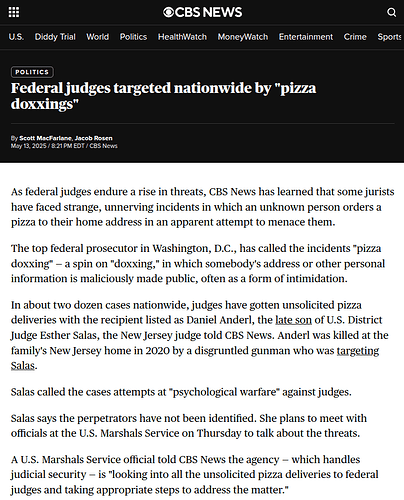 CBS NEWS

U.S. Diddy Trial World Politics HealthWatch MoneyWatch Entertainment Crime Sports

POLITICS

Federal judges targeted nationwide by "pizza doxxings"

By Scott MacFarlane, Jacob Rosen
May 13, 2025 / 8:21 PM EDT / CBS News

As federal judges endure a rise in threats, CBS News has learned that some jurists have faced strange, unnerving incidents in which an unknown person orders a pizza to their home address in an apparent attempt to menace them.

The top federal prosecutor in Washington, D.C., has called the incidents "pizza doxxing" – a spin on "doxxing," in which somebody's address or other personal information is maliciously made public, often as a form of intimidation.

In about two dozen cases nationwide, judges have gotten unsolicited pizza deliveries with the recipient listed as Daniel Anderl, the late son of U.S. District Judge Esther Salas, the New Jersey judge told CBS News. Anderl was killed at the family's New Jersey home in 2020 by a disgruntled gunman who was targeting Salas.

Salas called the cases attempts at "psychological warfare" against judges.

Salas says the perpetrators have not been identified. She plans to meet with officials at the U.S. Marshals Service on Thursday to talk about the threats.

A U.S. Marshals Service official told CBS News the agency – which handles judicial security – is "looking into all the unsolicited pizza deliveries to federal judges and taking appropriate steps to address the matter."